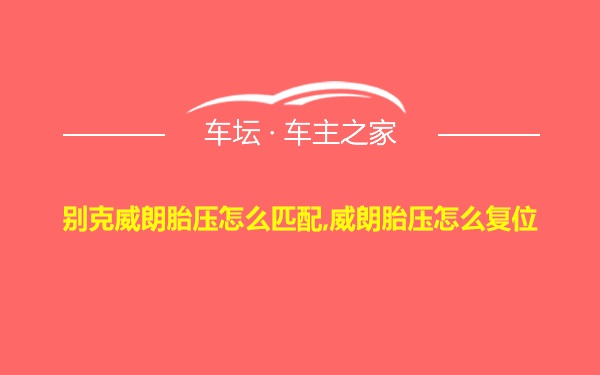 车坛 · 车主之家

别克威朗胎压怎么匹配,威朗胎压怎么复位